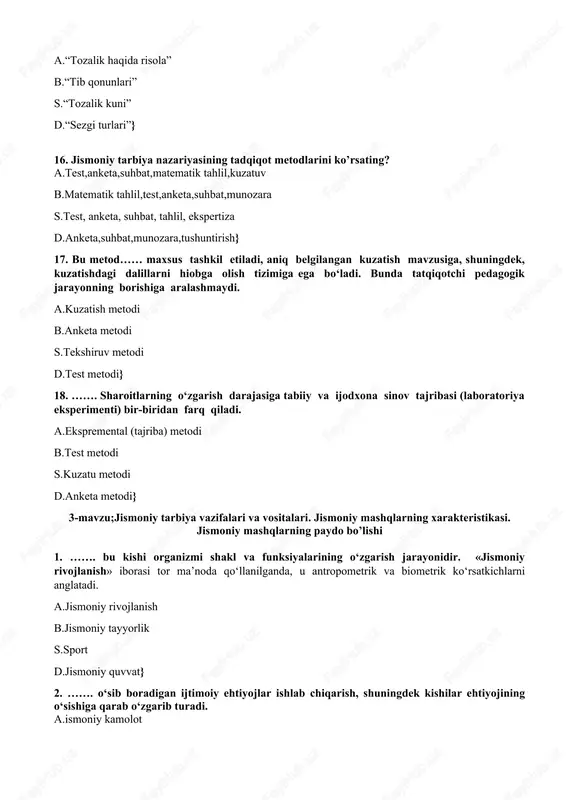 A.“Tozalik haqida risola”

B.“Tib qonunlari”

S.“Tozalik kuni”

D.“Sezgi turlari”}

16. Jismoniy tarbiya nazariyasining tadqiqot metodlarini ko’rsating?
A.Test,anketa,suhbat,matematik tahlil,kuzatuv

B.Matematik tahlil,test,anketa,suhbat,munozara

S.Test, anketa, suhbat, tahlil, ekspertiza

D.Anketa,suhbat,munozara,tushuntirish}

17. Bu metod…… maxsus tashkil etiladi, aniq belgilangan kuzatish mavzusiga, shuningdek, kuzatishdagi dalillarni hiobga olish tizimiga ega bo‘ladi. Bunda tatqiqotchi pedagogik jarayonning borishiga aralashmaydi.

A.Kuzatish metodi

B.Anketa metodi

S.Tekshiruv metodi

D.Test metodi}

18. ……. Sharoitlarning o‘zgarish darajasiga tabiiy va ijodxona sinov tajribasi (laboratoriya eksperimenti) bir-biridan farq qiladi.

A.Ekspremental (tajriba) metodi

B.Test metodi

S.Kuzatu metodi

D.Anketa metodi}

3-mavzu;Jismoniy tarbiya vazifalari va vositalari. Jismoniy mashqlarning xarakteristikasi. Jismoniy mashqlarning paydo bo’lishi

1. ……. bu kishi organizmi shakl va funksiyalarining o‘zgarish jarayonidir. «Jismoniy rivojlanish» iborasi tor ma’noda qo‘llanilganda, u antropometrik va biometrik ko‘rsatkichlarni anglatadi.

A.Jismoniy rivojlanish

B.Jismoniy tayyorlik

S.Sport

D.Jismoniy quvvat}

2. ……. o‘sib boradigan ijtimoiy ehtiyojlar ishlab chiqarish, shuningdek kishilar ehtiyojining o‘sishiga qarab o‘zgarib turadi.
A.ismoniy kamolot